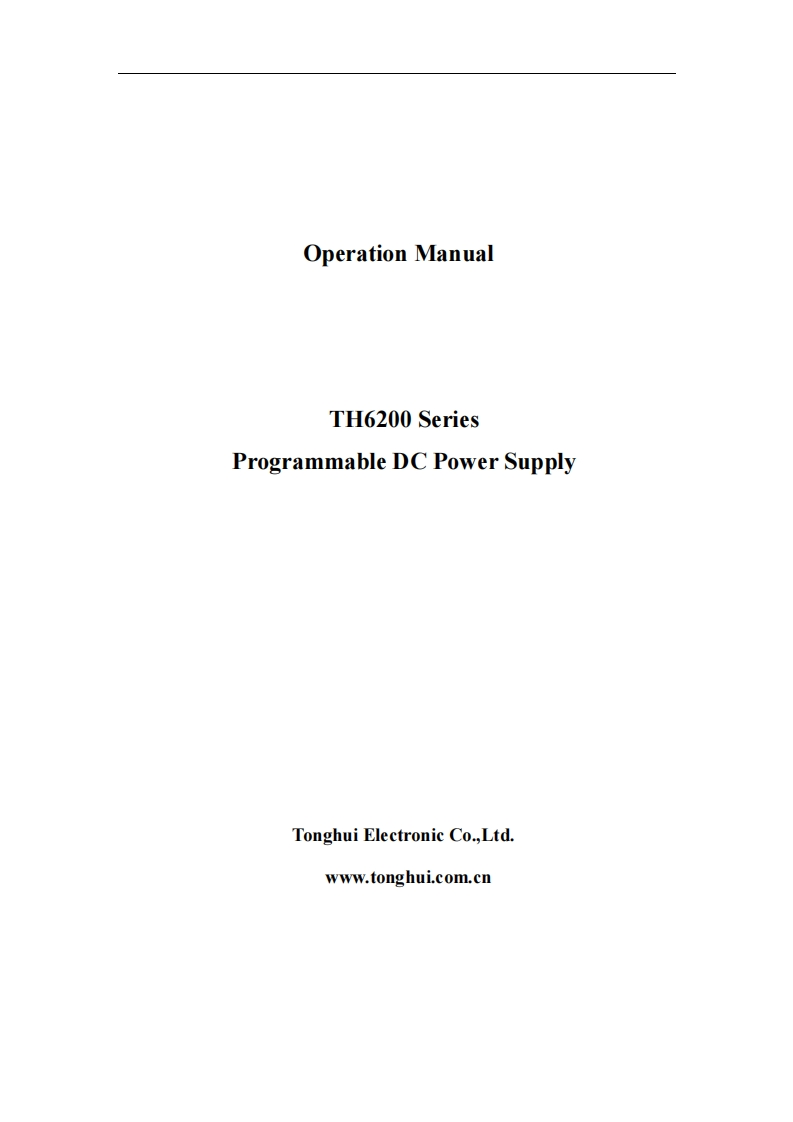 Operation Manual

TH6200 Series
Programmable DC Power Supply

Tonghui Electronic Co.,Ltd.

www.tonghui.com.cn